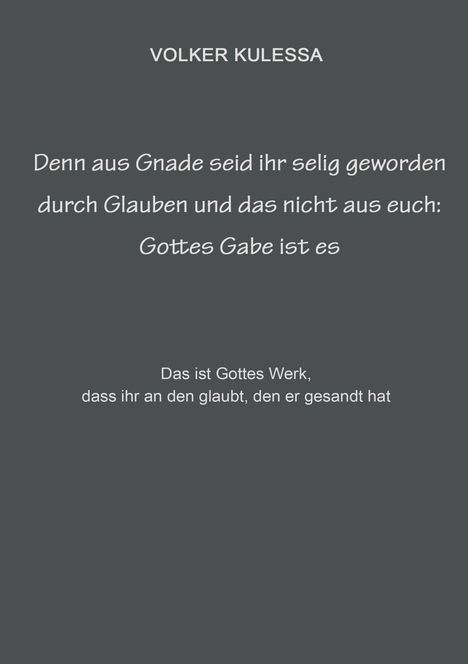 VOLKER KULESSA

Denn aus Gnade seid ihr selig geworden durch Glauben und das nicht aus euch: Gottes Gabe ist es

Das ist Gottes Werk, dass ihr an den glaubt, den er gesandt hat